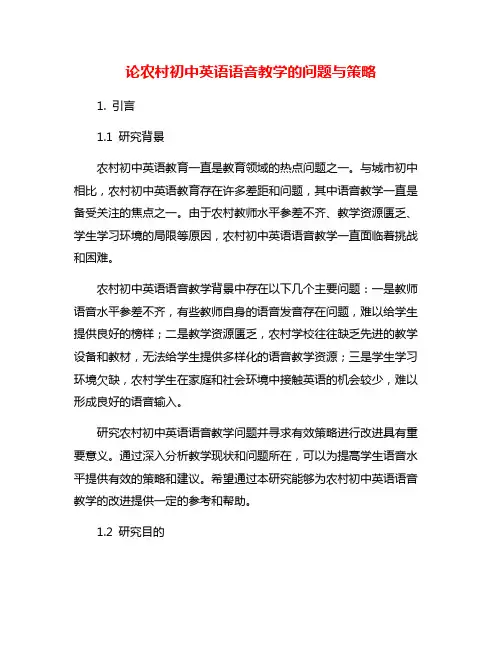 论农村初中英语语音教学的问题与策略

1. 引言

1.1 研究背景

农村初中英语教育一直是教育领域的热点问题之一。与城市初中相比，农村初中英语教育存在许多差距和问题，其中语音教学一直是备受关注的焦点之一。由于农村教师水平参差不齐、教学资源匮乏、学生学习环境的局限等原因，农村初中英语语音教学一直面临着挑战和困难。

农村初中英语语音教学背景中存在以下几个主要问题：一是教师语音水平参差不齐，有些教师自身的语音发音存在问题，难以给学生提供良好的榜样；二是教学资源匮乏，农村学校往往缺乏先进的教学设备和教材，无法给学生提供多样化的语音教学资源；三是学生学习环境欠缺，农村学生在家庭和社会环境中接触英语的机会较少，难以形成良好的语音输入。

研究农村初中英语语音教学问题并寻求有效策略进行改进具有重要意义。通过深入分析教学现状和问题所在，可以为提高学生语音水平提供有效的策略和建议。希望通过本研究能够为农村初中英语语音教学的改进提供一定的参考和帮助。

1.2 研究目的